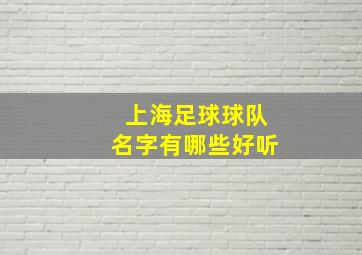 上海足球球队
名字有哪些好听